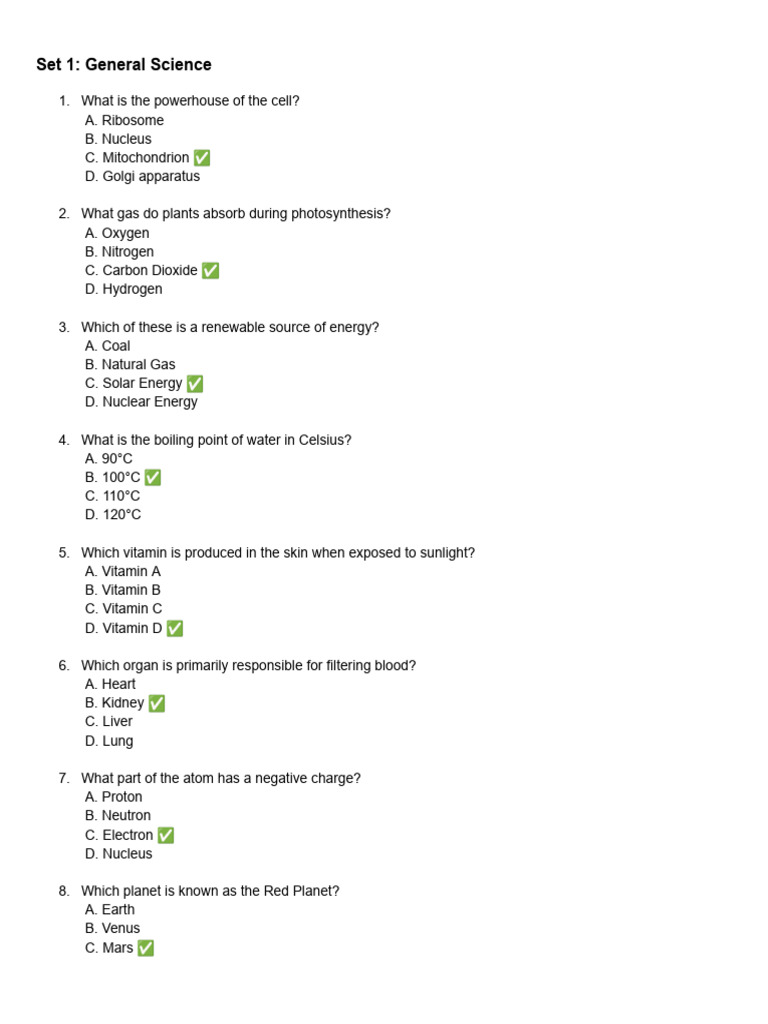 Set 1: General Science

1. What is the powerhouse of the cell?
A. Ribosome
B. Nucleus
C. Mitochondrion ✅
D. Golgi apparatus

2. What gas do plants absorb during photosynthesis?
A. Oxygen
B. Nitrogen
C. Carbon Dioxide ✅
D. Hydrogen

3. Which of these is a renewable source of energy?
A. Coal
B. Natural Gas
C. Solar Energy ✅
D. Nuclear Energy

4. What is the boiling point of water in Celsius?
A. 90°C
B. 100°C ✅
C. 110°C
D. 120°C

5. Which vitamin is produced in the skin when exposed to sunlight?
A. Vitamin A
B. Vitamin B
C. Vitamin C
D. Vitamin D ✅

6. Which organ is primarily responsible for filtering blood?
A. Heart
B. Kidney ✅
C. Liver
D. Lung

7. What part of the atom has a negative charge?
A. Proton
B. Neutron
C. Electron ✅
D. Nucleus

8. Which planet is known as the Red Planet?
A. Earth
B. Venus
C. Mars ✅